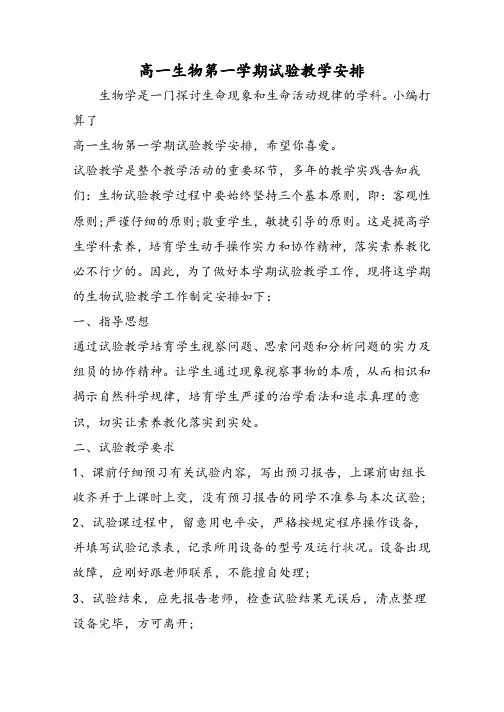 高一生物第一学期试验教学安排

生物学是一门探讨生命现象和生命活动规律的学科。小编打算了

高一生物第一学期试验教学安排，希望你喜爱。

试验教学是整个教学活动的重要环节，多年的教学实践告知我们：生物试验教学过程中要始终坚持三个基本原则，即：客观性原则；严谨仔细的原则；敬重学生，敏捷引导的原则。这是提高学生学科素养，培育学生动手操作实力和协作精神，落实素养教化必不行少的。因此，为了做好本学期试验教学工作，现将这学期的生物试验教学工作制定安排如下：

一、指导思想

通过试验教学培育学生视察问题、思索问题和分析问题的实力及组员的协作精神。让学生通过现象视察事物的本质，从而相识和揭示自然科学规律，培育学生严谨的治学看法和追求真理的意识，切实让素养教化落实到实处。

二、试验教学要求

1、课前仔细预习有关试验内容，写出预习报告，上课前由组长收齐并于上课时上交，没有预习报告的同学不准参与本次试验；

2、试验课过程中，留意用电平安，严格按规定程序操作设备，并填写试验记录表，记录所用设备的型号及运行状况。设备出现故障，应刚好跟老师联系，不能擅自处理；

3、试验结束，应先报告老师，检查试验结果无误后，清点整理设备完毕，方可离开；